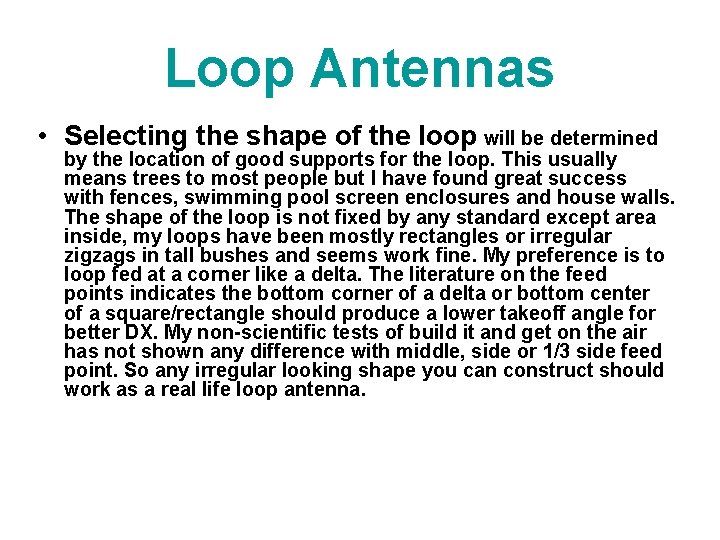 Loop Antennas

• Selecting the shape of the loop will be determined by the location of good supports for the loop. This usually means trees to most people but I have found great success with fences, swimming pool screen enclosures and house walls. The shape of the loop is not fixed by any standard except area inside, my loops have been mostly rectangles or irregular zigzags in tall bushes and seems work fine. My preference is to loop fed at a corner like a delta. The literature on the feed points indicates the bottom corner of a delta or bottom center of a square/rectangle should produce a lower takeoff angle for better DX. My non-scientific tests of build it and get on the air has not shown any difference with middle, side or 1/3 side feed point. So any irregular looking shape you can construct should work as a real life loop antenna.